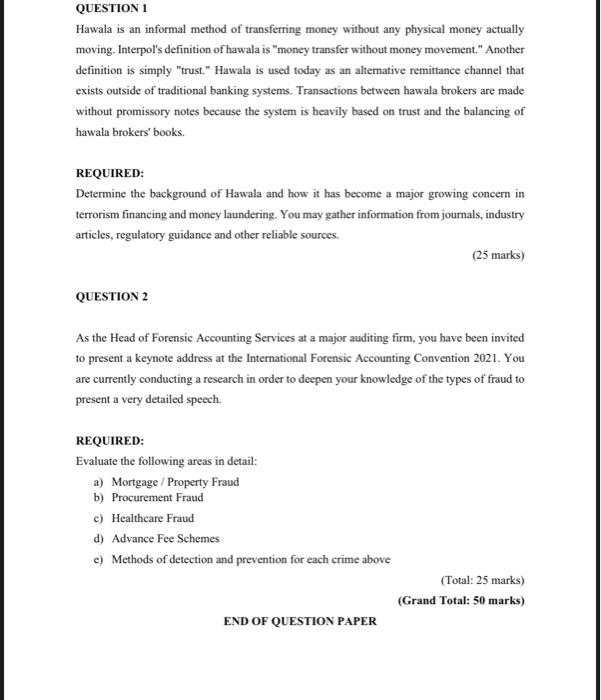 QUESTION 1

Hawala is an informal method of transferring money without any physical money actually moving. Interpol's definition of hawala is "money transfer without money movement." Another definition is simply "trust." Hawala is used today as an alternative remittance channel that exists outside of traditional banking systems. Transactions between hawala brokers are made without promissory notes because the system is heavily based on trust and the balancing of hawala brokers' books.

REQUIRED:
Determine the background of Hawala and how it has become a major growing concern in terrorism financing and money laundering. You may gather information from journals, industry articles, regulatory guidance and other reliable sources.

(25 marks)

QUESTION 2

As the Head of Forensic Accounting Services at a major auditing firm, you have been invited to present a keynote address at the International Forensic Accounting Convention 2021. You are currently conducting a research in order to deepen your knowledge of the types of fraud to present a very detailed speech.

REQUIRED:
Evaluate the following areas in detail:
a) Mortgage / Property Fraud
b) Procurement Fraud
c) Healthcare Fraud
d) Advance Fee Schemes
e) Methods of detection and prevention for each crime above

(Total: 25 marks)
(Grand Total: 50 marks)

END OF QUESTION PAPER